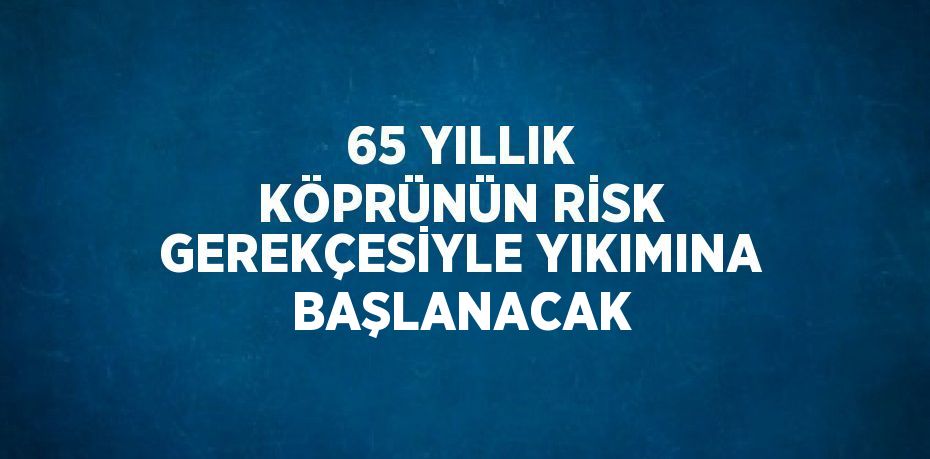 65 YILLIK KÖPRÜNÜN RİSK GEREKÇESİYLE YIKIMINA BAŞLANACAK